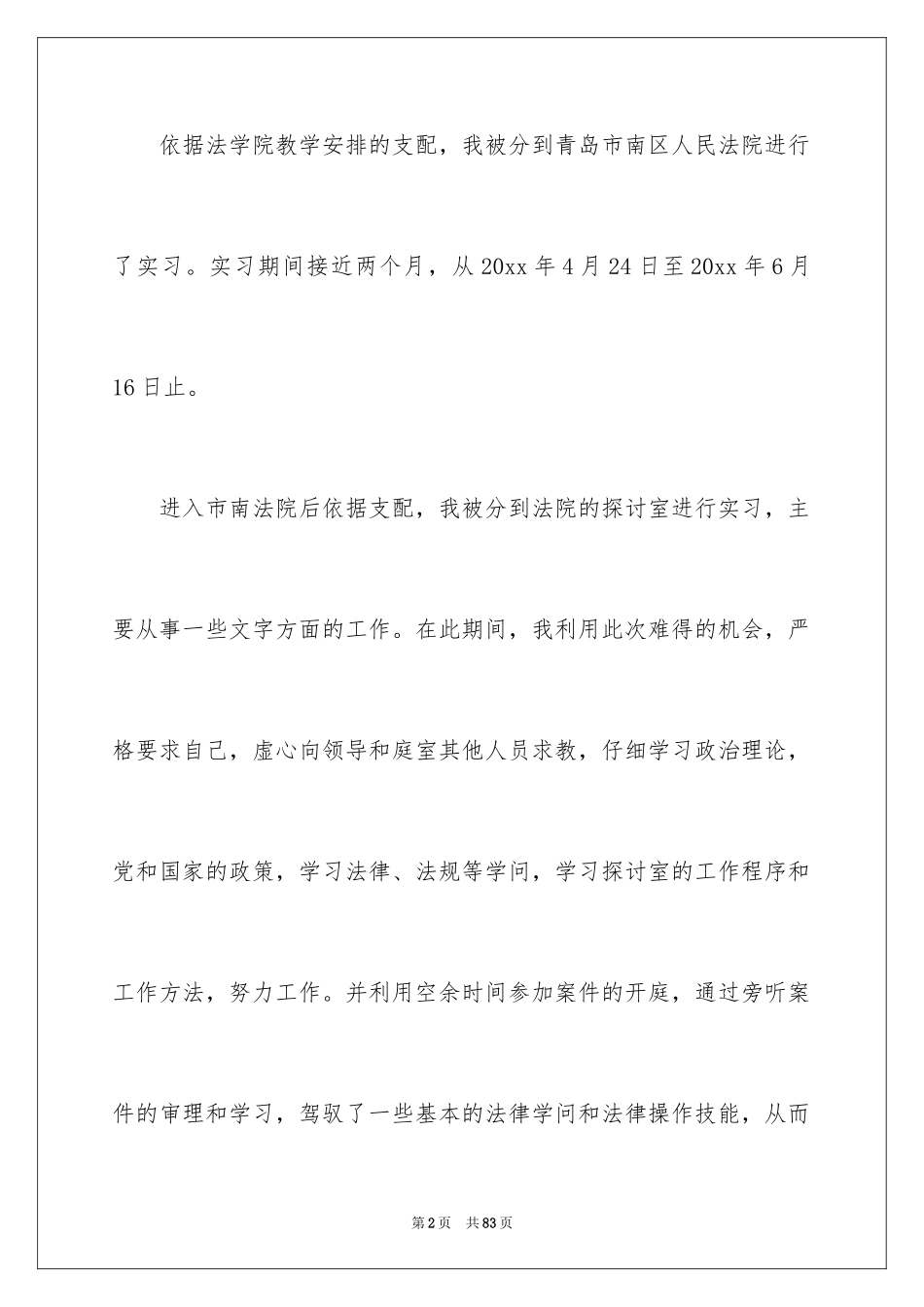 依据法学院教学安排的支配，我被分到青岛市南区人民法院进行了实习。实习期间接近两个月，从20xx年4月24日至20xx年6月16日止。

进入市南法院后依据支配，我被分到法院的探讨室进行实习，主要从事一些文字方面的工作。在此期间，我利用此次难得的机会，严格要求自己，虚心向领导和庭室其他人员求教，仔细学习政治理论，党和国家的政策，学习法律、法规等学问，学习探讨室的工作程序和工作方法，努力工作。并利用空余时间参加案件的开庭，通过旁听案件的审理和学习，驾驭了一些基本的法律学问和法律操作技能，从而

第2页 共83页